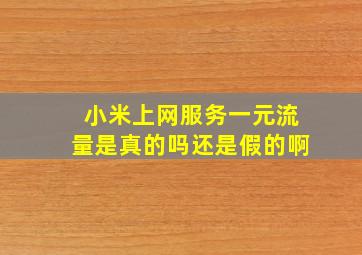 小米上网服务一元流量是真的吗还是假的啊